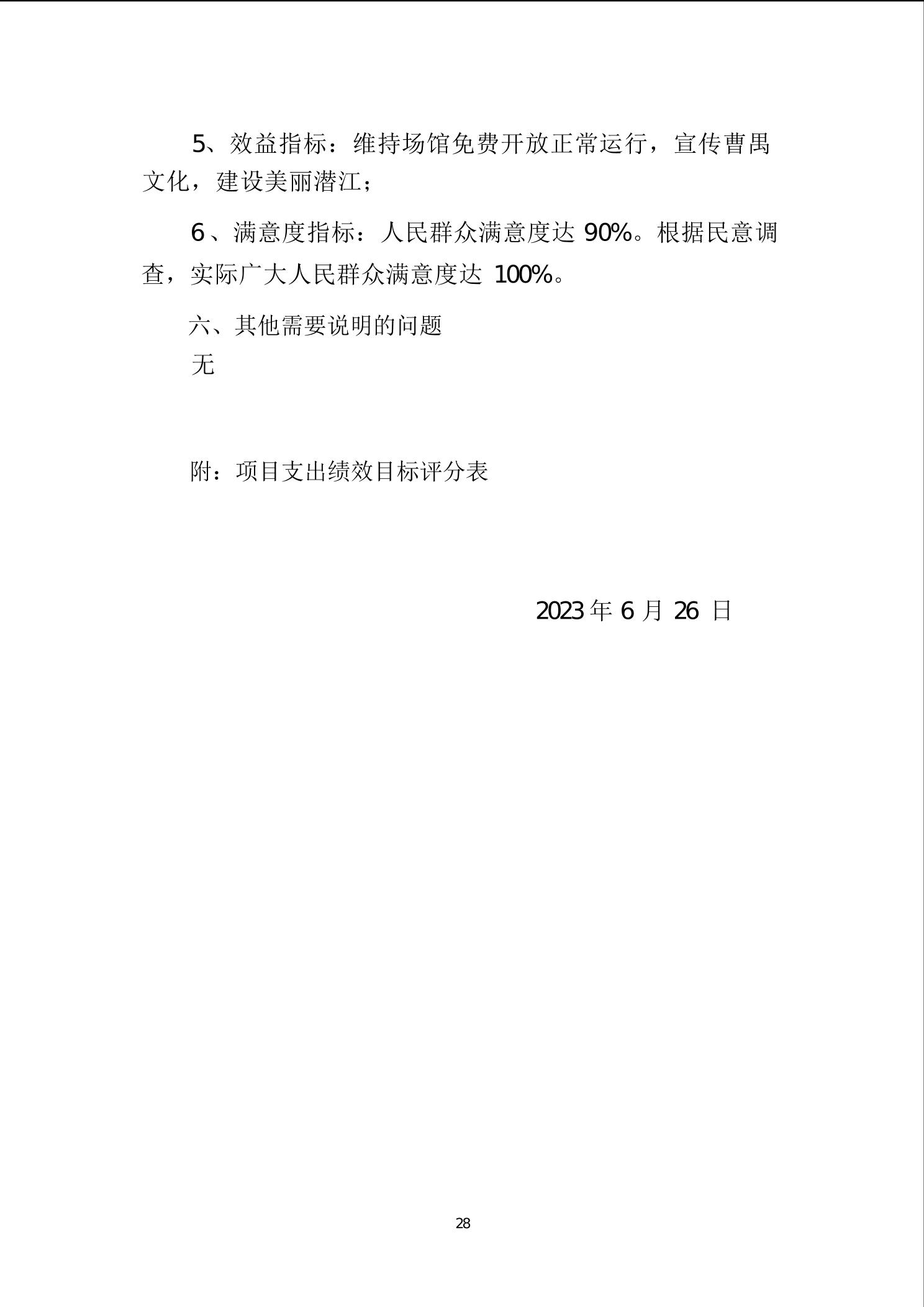 5、效益指标：维持场馆免费开放正常运行，宣传曹禺文化，建设美丽潜江；

6、满意度指标：人民群众满意度达 90%。根据民意调查，实际广大人民群众满意度达 100%。

六、其他需要说明的问题

无

附：项目支出绩效目标评分表

2023 年 6 月 26 日

28